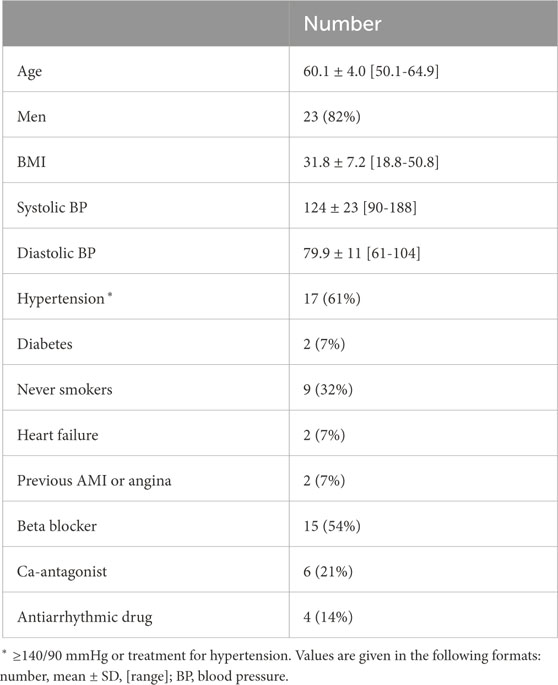 | | Number |
|---|---|
| Age | 60.1 ± 4.0 [50.1-64.9] |
| Men | 23 (82%) |
| BMI | 31.8 ± 7.2 [18.8-50.8] |
| Systolic BP | 124 ± 23 [90-188] |
| Diastolic BP | 79.9 ± 11 [61-104] |
| Hypertension * | 17 (61%) |
| Diabetes | 2 (7%) |
| Never smokers | 9 (32%) |
| Heart failure | 2 (7%) |
| Previous AMI or angina | 2 (7%) |
| Beta blocker | 15 (54%) |
| Ca-antagonist | 6 (21%) |
| Antiarrhythmic drug | 4 (14%) |

* ≥140/90 mmHg or treatment for hypertension. Values are given in the following formats: number, mean ± SD, [range]; BP, blood pressure.